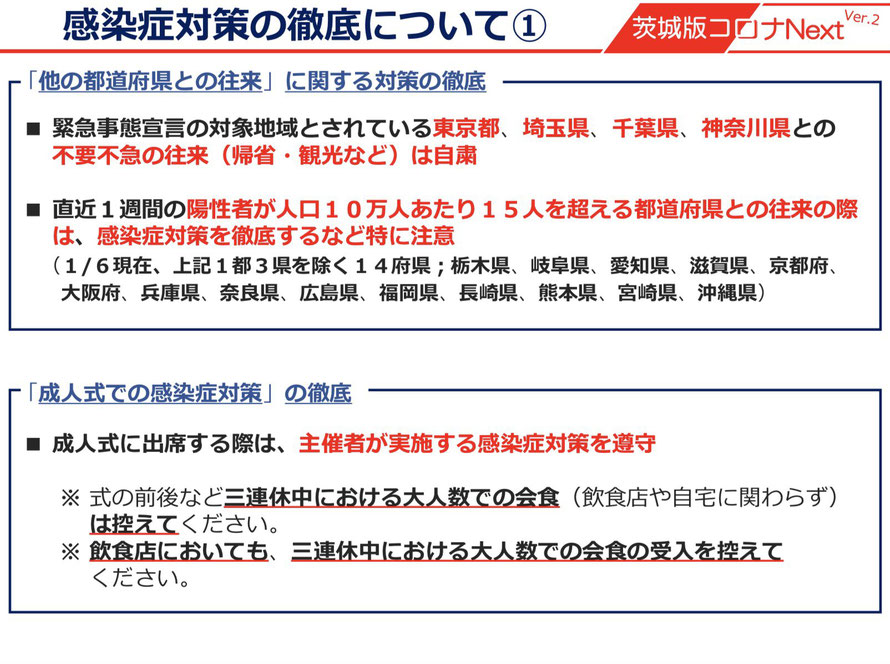 感染症対策の徹底について①

茨城版コロナNext Ver.2

「他の都道府県との往来」に関する対策の徹底

■ 緊急事態宣言の対象地域とされている東京都、埼玉県、千葉県、神奈川県との不要不急の往来（帰省・観光など）は自粛

■ 直近１週間の陽性者が人口１０万人あたり１５人を超える都道府県との往来の際は、感染症対策を徹底するなど特に注意
（１/６現在、上記１都３県を除く１４府県；栃木県、岐阜県、愛知県、滋賀県、京都府、大阪府、兵庫県、奈良県、広島県、福岡県、長崎県、熊本県、宮崎県、沖縄県）

「成人式での感染症対策」の徹底

■ 成人式に出席する際は、主催者が実施する感染症対策を遵守

※ 式の前後など三連休中における大人数での会食（飲食店や自宅に関わらず）は控えてください。
※ 飲食店においても、三連休中における大人数での会食の受入を控えてください。